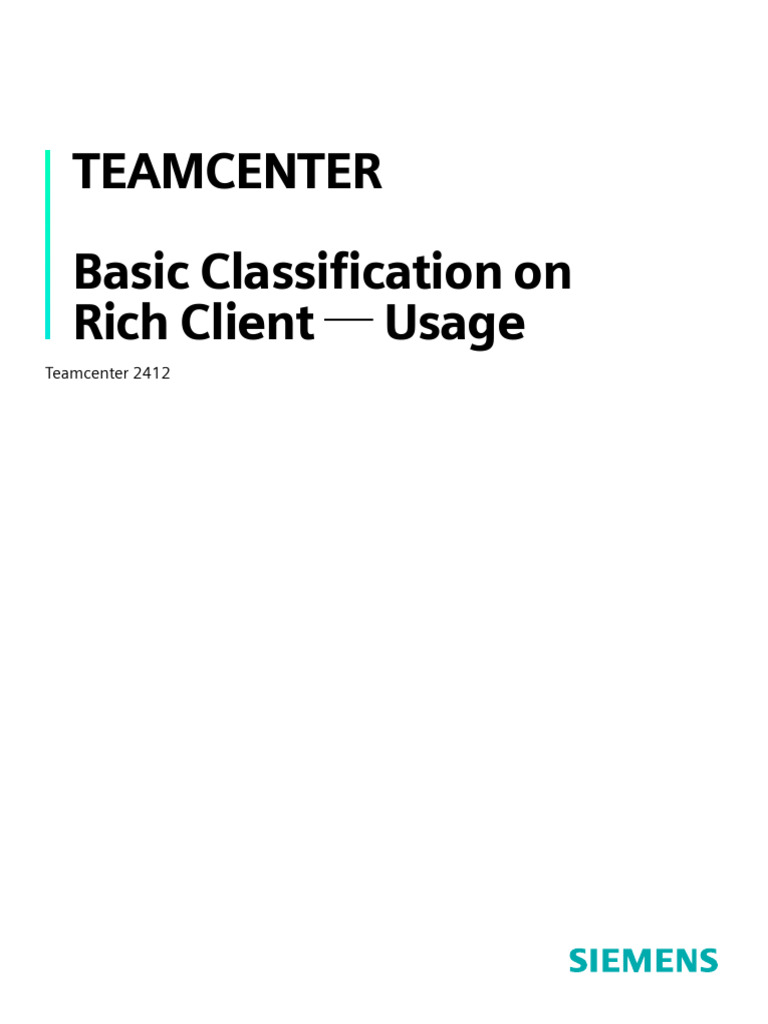 TEAMCENTER

Basic Classification on Rich Client — Usage

Teamcenter 2412

SIEMENS